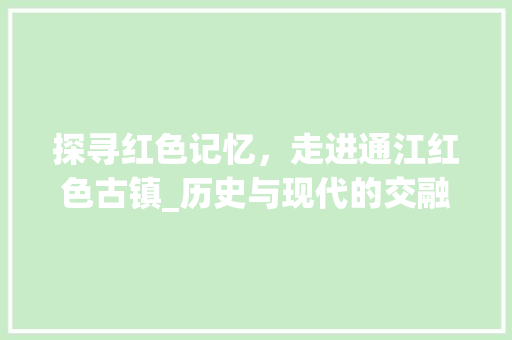 探寻红色记忆，走进通江红色古镇_历史与现代的交融